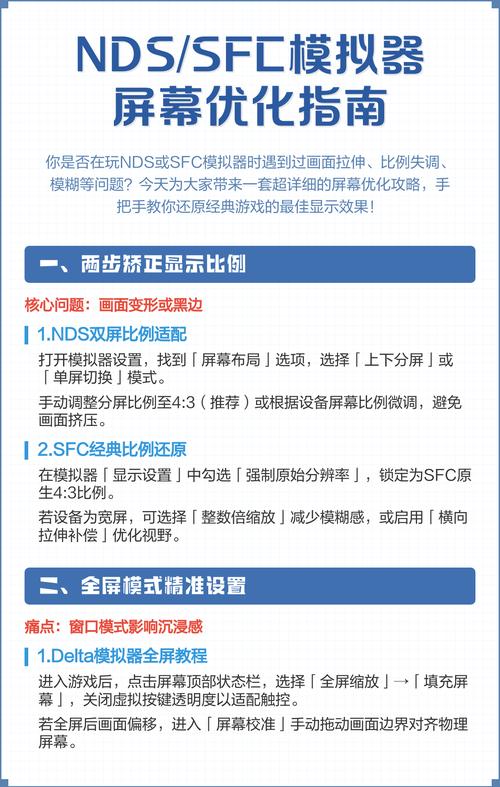 NDS/SFC模拟器
屏幕优化指南

你是否在玩NDS或SFC模拟器时遇到过画面拉伸、比例失调、模糊等问题？今天为大家带来一套超详细的屏幕优化攻略，手把手教你还原经典游戏的最佳显示效果！

一、两步矫正显示比例

核心问题：画面变形或黑边

1.NDS双屏比例适配

打开模拟器设置，找到「屏幕布局」选项，选择「上下分屏」或「单屏切换」模式。

手动调整分屏比例至4:3（推荐）或根据设备屏幕比例微调，避免画面挤压。

2.SFC经典比例还原

在模拟器「显示设置」中勾选「强制原始分辨率」，锁定为SFC原生4:3比例。

若设备为宽屏，可选择「整数倍缩放」减少模糊感，或启用「横向拉伸补偿」优化视野。

二、全屏模式精准设置

痛点：窗口模式影响沉浸感

1.Delta模拟器全屏教程

进入游戏后，点击屏幕顶部状态栏，选择「全屏缩放」→「填充屏幕」，关闭虚拟按键透明度以适配触控。

若全屏后画面偏移，进入「屏幕校准」手动拖动画面边界对齐物理屏幕。